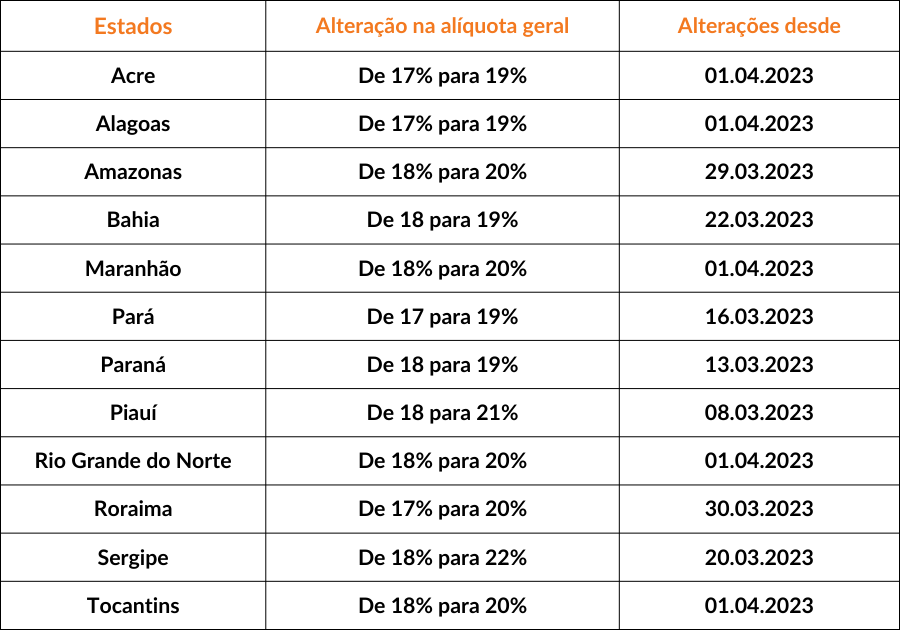 | Estados | Alteração na alíquota geral | Alterações desde |
|---|---|---|
| Acre | De 17% para 19% | 01.04.2023 |
| Alagoas | De 17% para 19% | 01.04.2023 |
| Amazonas | De 18% para 20% | 29.03.2023 |
| Bahia | De 18 para 19% | 22.03.2023 |
| Maranhão | De 18% para 20% | 01.04.2023 |
| Pará | De 17 para 19% | 16.03.2023 |
| Paraná | De 18 para 19% | 13.03.2023 |
| Piauí | De 18 para 21% | 08.03.2023 |
| Rio Grande do Norte | De 18% para 20% | 01.04.2023 |
| Roraima | De 17% para 20% | 30.03.2023 |
| Sergipe | De 18% para 22% | 20.03.2023 |
| Tocantins | De 18% para 20% | 01.04.2023 |